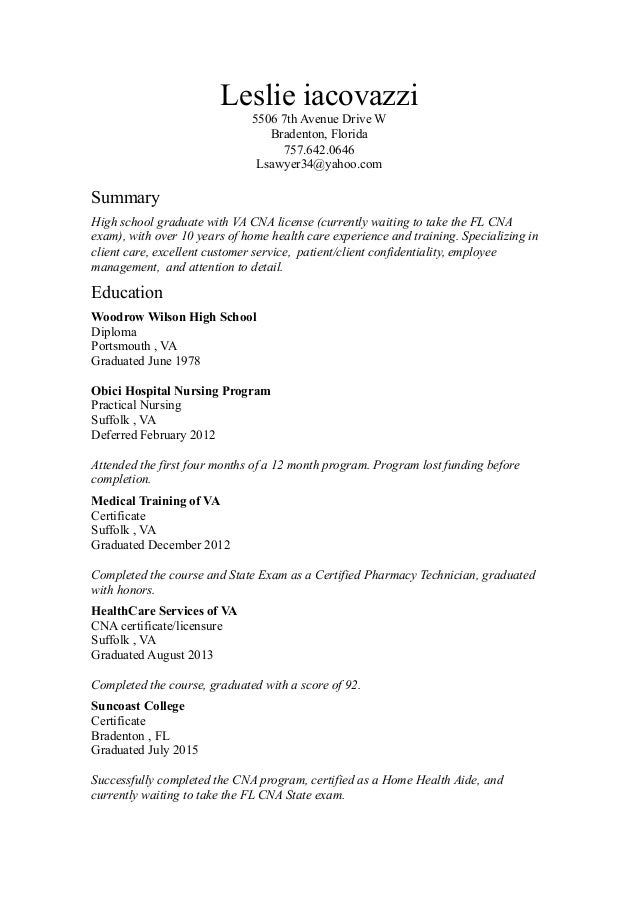 Leslie iacovazzi
5506 7th Avenue Drive W
Bradenton, Florida
757.642.0646
Lsawyer34@yahoo.com

Summary

High school graduate with VA CNA license (currently waiting to take the FL CNA exam), with over 10 years of home health care experience and training. Specializing in client care, excellent customer service, patient/client confidentiality, employee management, and attention to detail.

Education

Woodrow Wilson High School
Diploma
Portsmouth , VA
Graduated June 1978

Obici Hospital Nursing Program
Practical Nursing
Suffolk , VA
Deferred February 2012

Attended the first four months of a 12 month program. Program lost funding before completion.

Medical Training of VA
Certificate
Suffolk , VA
Graduated December 2012

Completed the course and State Exam as a Certified Pharmacy Technician, graduated with honors.

HealthCare Services of VA
CNA certificate/licensure
Suffolk , VA
Graduated August 2013

Completed the course, graduated with a score of 92.

Suncoast College
Certificate
Bradenton , FL
Graduated July 2015

Successfully completed the CNA program, certified as a Home Health Aide, and currently waiting to take the FL CNA State exam.